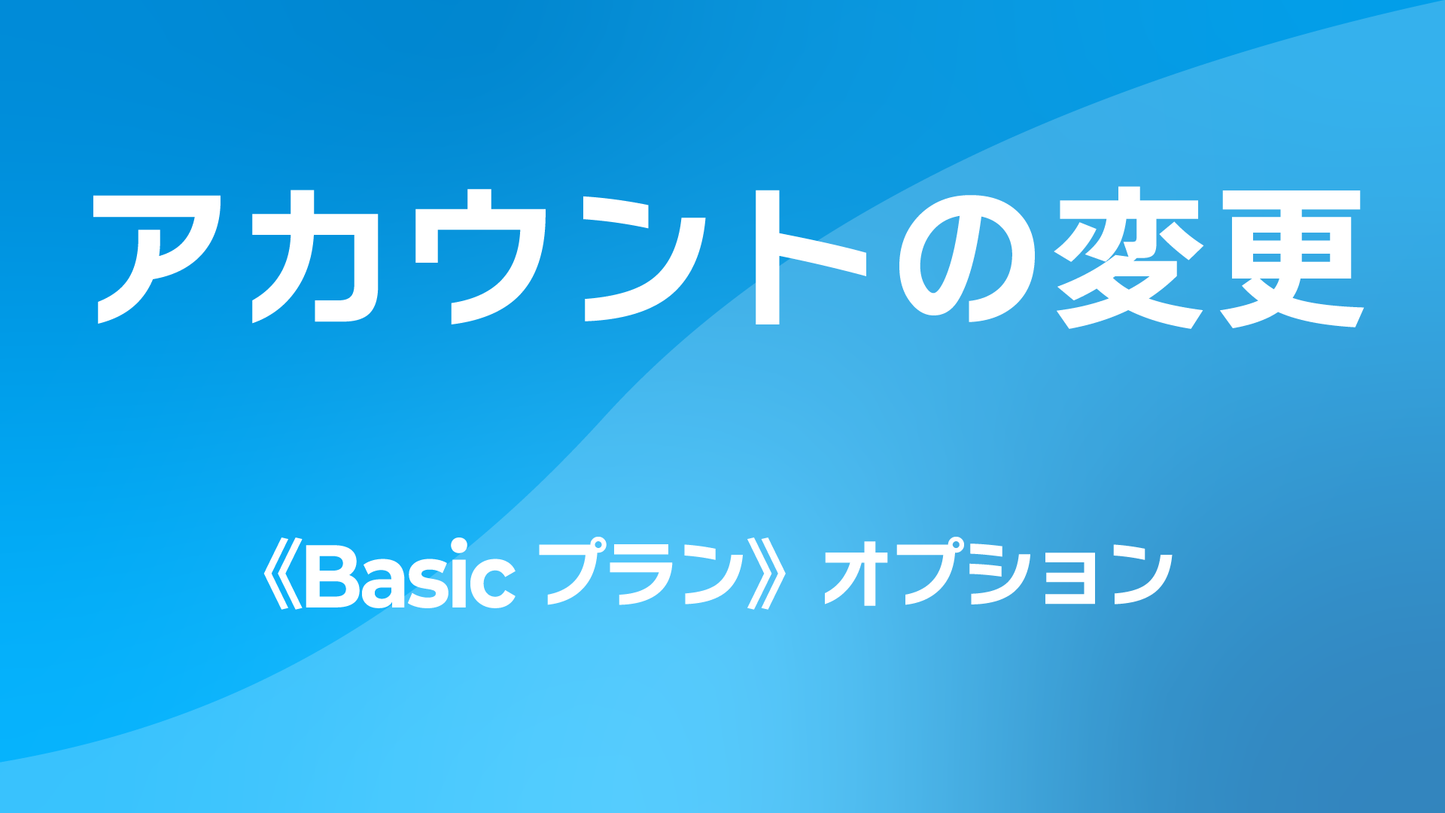 アカウントの変更

《Basic プラン》 オプション